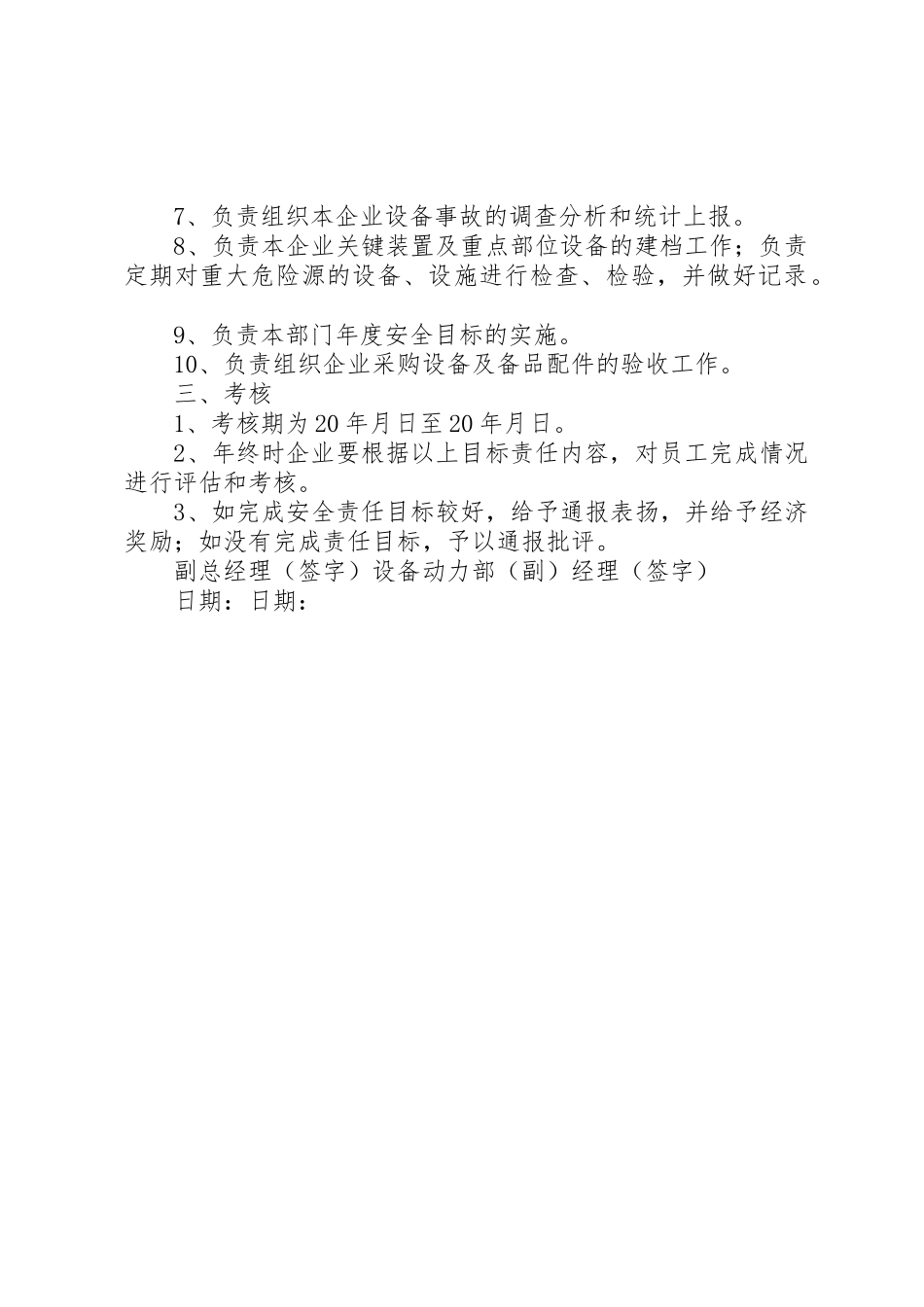 7、负责组织本企业设备事故的调查分析和统计上报。

8、负责本企业关键装置及重点部位设备的建档工作；负责定期对重大危险源的设备、设施进行检查、检验，并做好记录。

9、负责本部门年度安全目标的实施。

10、负责组织企业采购设备及备品配件的验收工作。

三、考核

1、考核期为20年月日至20年月日。

2、年终时企业要根据以上目标责任内容，对员工完成情况进行评估和考核。

3、如完成安全责任目标较好，给予通报表扬，并给予经济奖励；如没有完成责任目标，予以通报批评。

副总经理（签字）设备动力部（副）经理（签字）

日期：日期：